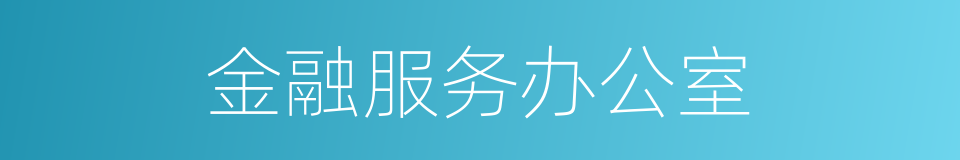 金融服务办公室